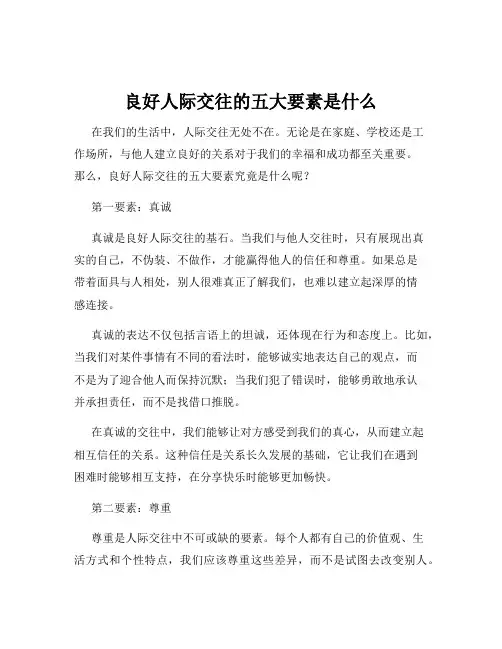 良好人际交往的五大要素是什么

在我们的生活中，人际交往无处不在。无论是在家庭、学校还是工作场所，与他人建立良好的关系对于我们的幸福和成功都至关重要。那么，良好人际交往的五大要素究竟是什么呢？

第一要素：真诚

真诚是良好人际交往的基石。当我们与他人交往时，只有展现出真实的自己，不伪装、不做作，才能赢得他人的信任和尊重。如果总是带着面具与人相处，别人很难真正了解我们，也难以建立起深厚的情感连接。

真诚的表达不仅包括言语上的坦诚，还体现在行为和态度上。比如，当我们对某件事情有不同的看法时，能够诚实地表达自己的观点，而不是为了迎合他人而保持沉默；当我们犯了错误时，能够勇敢地承认并承担责任，而不是找借口推脱。

在真诚的交往中，我们能够让对方感受到我们的真心，从而建立起相互信任的关系。这种信任是关系长久发展的基础，它让我们在遇到困难时能够相互支持，在分享快乐时能够更加畅快。

第二要素：尊重

尊重是人际交往中不可或缺的要素。每个人都有自己的价值观、生活方式和个性特点，我们应该尊重这些差异，而不是试图去改变别人。